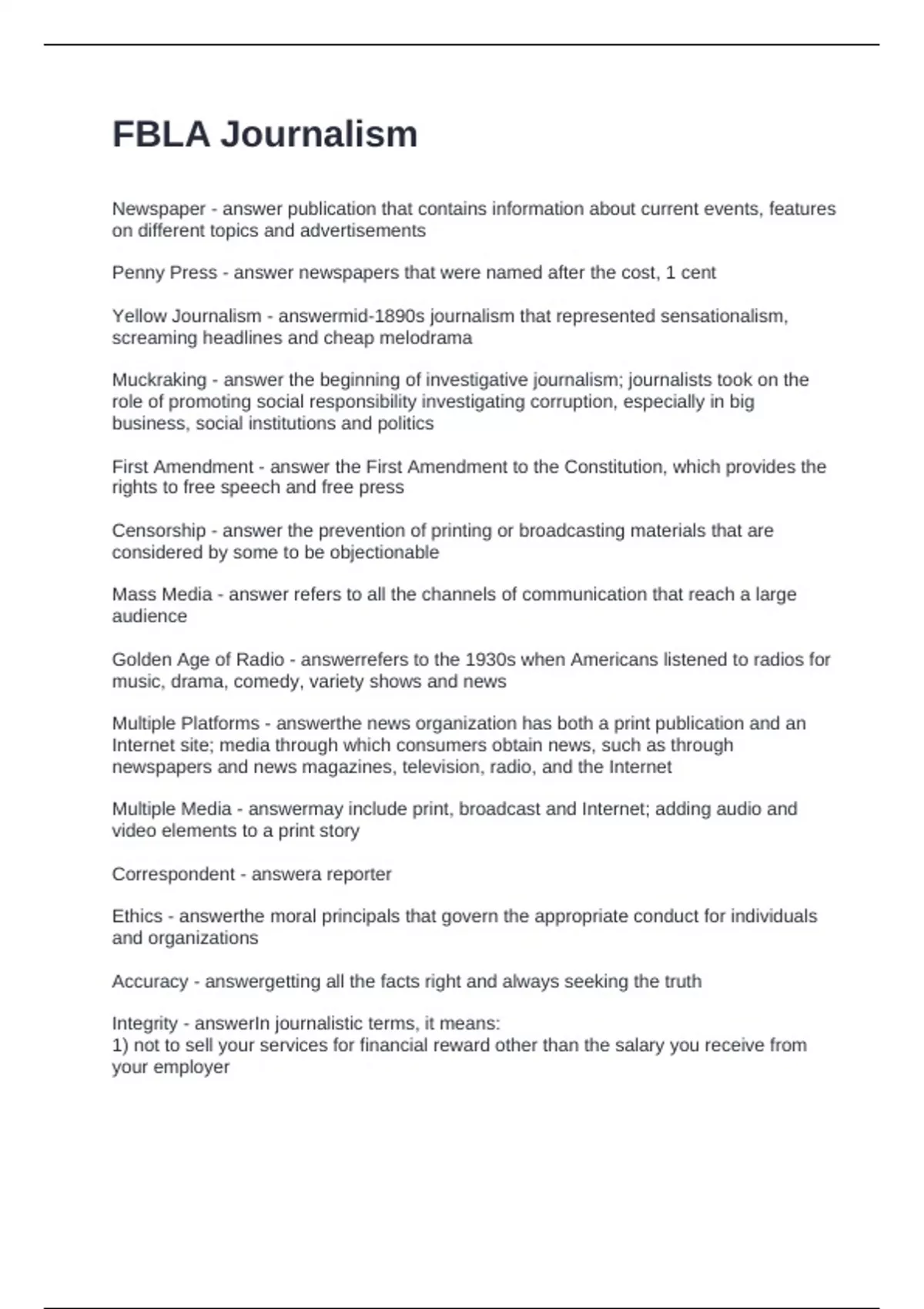 FBLA Journalism

Newspaper - answer publication that contains information about current events, features on different topics and advertisements

Penny Press - answer newspapers that were named after the cost, 1 cent

Yellow Journalism - answermid-1890s journalism that represented sensationalism, screaming headlines and cheap melodrama

Muckraking - answer the beginning of investigative journalism; journalists took on the role of promoting social responsibility investigating corruption, especially in big business, social institutions and politics

First Amendment - answer the First Amendment to the Constitution, which provides the rights to free speech and free press

Censorship - answer the prevention of printing or broadcasting materials that are considered by some to be objectionable

Mass Media - answer refers to all the channels of communication that reach a large audience

Golden Age of Radio - answerrefers to the 1930s when Americans listened to radios for music, drama, comedy, variety shows and news

Multiple Platforms - answerthe news organization has both a print publication and an Internet site; media through which consumers obtain news, such as through newspapers and news magazines, television, radio, and the Internet

Multiple Media - answermay include print, broadcast and Internet; adding audio and video elements to a print story

Correspondent - answera reporter

Ethics - answerthe moral principals that govern the appropriate conduct for individuals and organizations

Accuracy - answergetting all the facts right and always seeking the truth

Integrity - answerIn journalistic terms, it means:
1) not to sell your services for financial reward other than the salary you receive from your employer